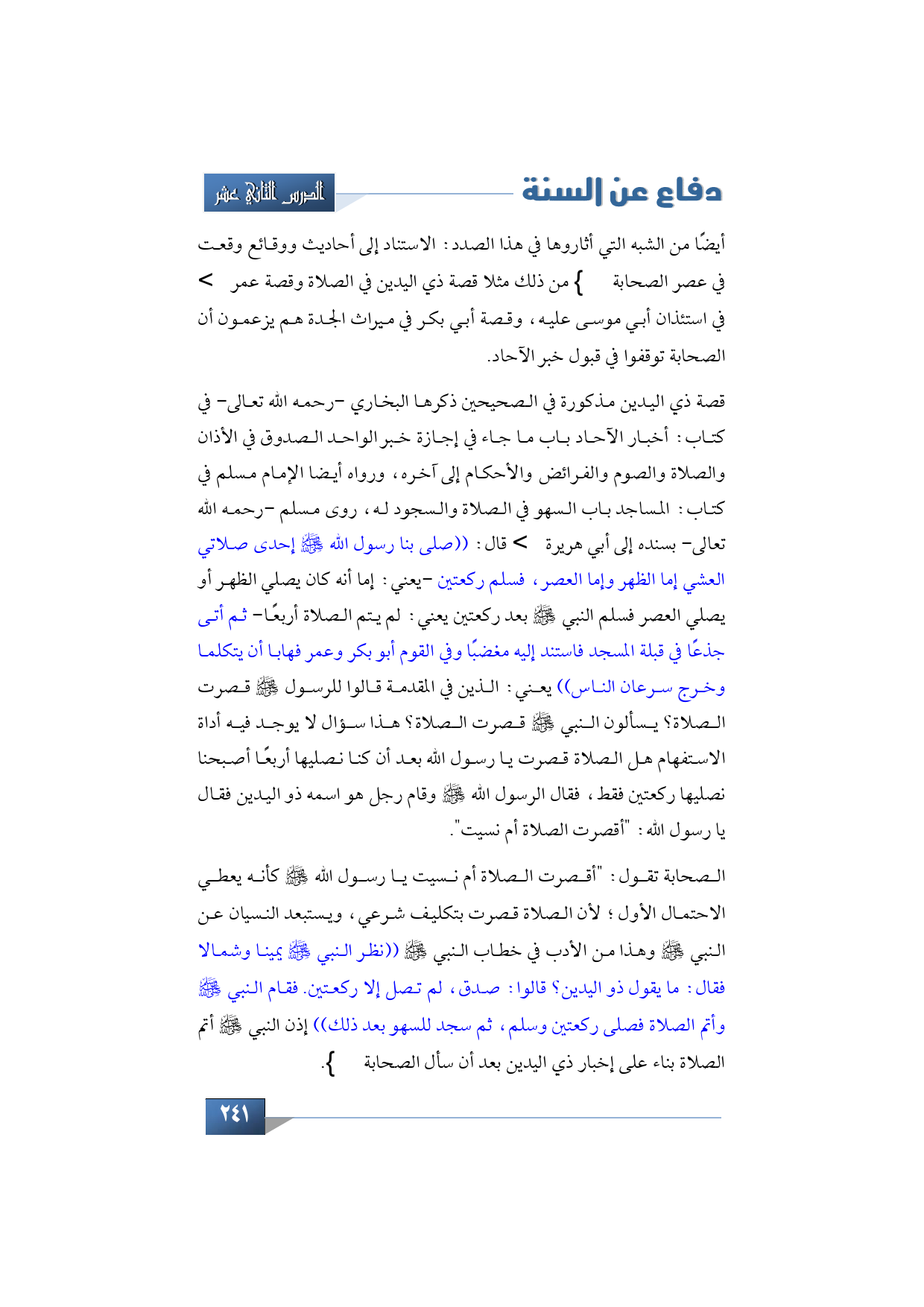 دفاع عن السنة

الدرس الثاني عشر

أيضًا من الشبه التي أثاروها في هذا الصدد: الاستناد إلى أحاديث ووقائع وقعت في عصر الصحابة } من ذلك مثلا قصة ذي اليدين في الصلاة وقصة عمر > في استئذان أبي موسى عليه، وقصة أبي بكر في ميراث الجدة هم يزعمون أن الصحابة توقفوا في قبول خبر الآحاد.

قصة ذي اليدين مذكورة في الصحيحين ذكرها البخاري -رحمه الله تعالى- في كتاب: أخبار الآحاد باب ما جاء في إجازة خبر الواحد الصدوق في الأذان والصلاة والصوم والفرائض والأحكام إلى آخره، ورواه أيضا الإمام مسلم في كتاب: المساجد باب السهو في الصلاة والسجود له، روى مسلم -رحمه الله تعالى- بسنده إلى أبي هريرة > قال: ((صلى بنا رسول الله ﷺ إحدى صلاتي العشي إما الظهر وإما العصر، فسلم ركعتين -يعني: إما أنه كان يصلي الظهر أو يصلي العصر فسلم النبي ﷺ بعد ركعتين يعني: لم يتم الصلاة أربعًا- ثم أتى جذعًا في قبلة المسجد فاستند إليه مغضبًا وفي القوم أبو بكر وعمر فهابا أن يتكلما وخرج سرعان الناس)) يعني: الذين في المقدمة قالوا للرسول ﷺ قصرت الصلاة؟ يسألون النبي ﷺ قصرت الصلاة؟ هذا سؤال لا يوجد فيه أداة الاستفهام هل الصلاة قصرت يا رسول الله بعد أن كنا نصليها أربعًا أصبحنا نصليها ركعتين فقط، فقال الرسول الله ﷺ وقام رجل هو اسمه ذو اليدين فقال يا رسول الله: "أقصرت الصلاة أم نسيت".

الصحابة تقول: "أقصرت الصلاة أم نسيت يا رسول الله ﷺ كأنه يعطي الاحتمال الأول؛ لأن الصلاة قصرت بتكليف شرعي، ويستبعد النسيان عن النبي ﷺ وهذا من الأدب في خطاب النبي ﷺ ((نظر النبي ﷺ يمينا وشمالا فقال: ما يقول ذو اليدين؟ قالوا: صدق، لم تصل إلا ركعتين. فقام النبي ﷺ وأتم الصلاة فصلى ركعتين وسلم، ثم سجد للسهو بعد ذلك)) إذن النبي ﷺ أتم الصلاة بناء على إخبار ذي اليدين بعد أن سأل الصحابة }.

٢٤١